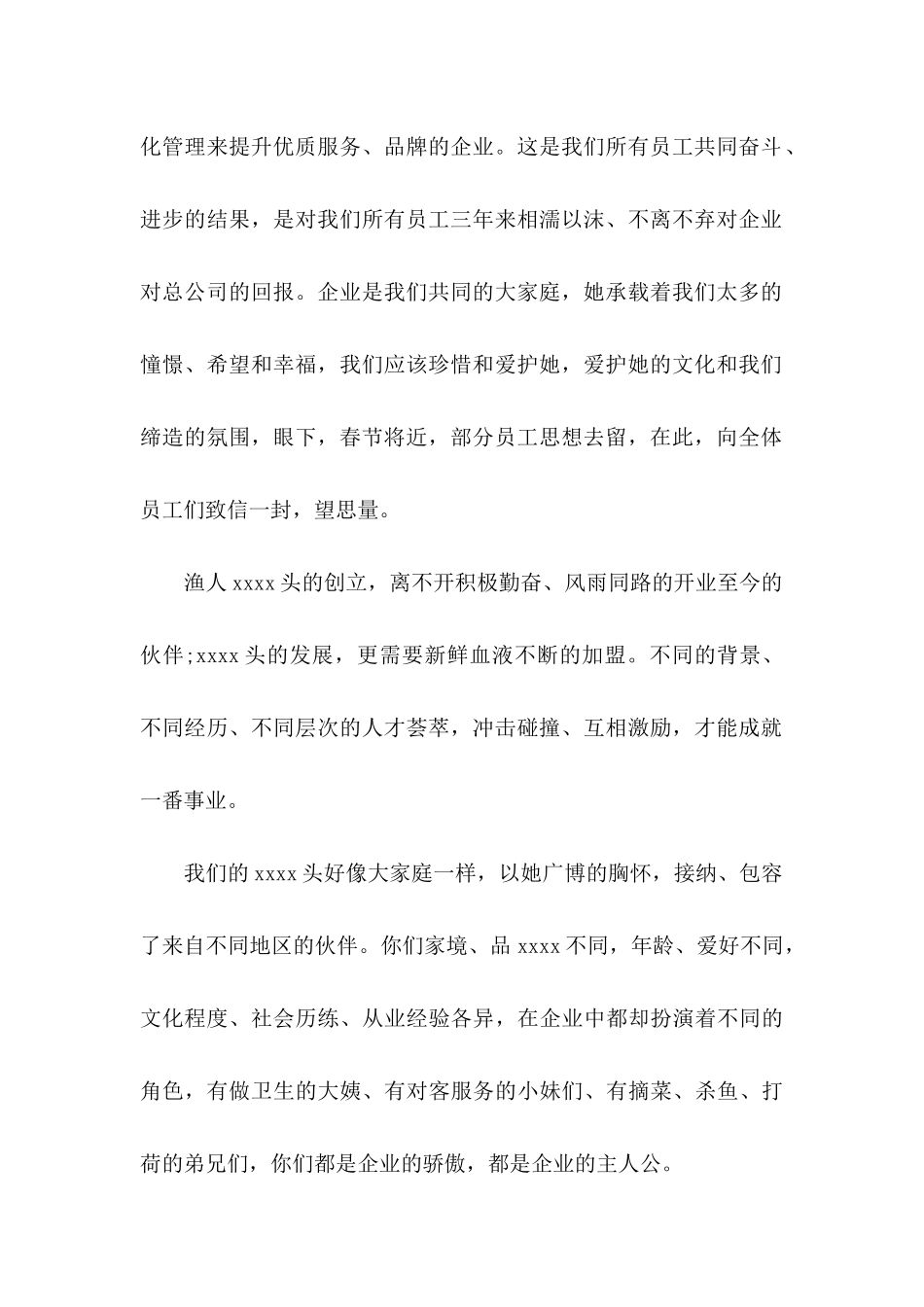 化管理来提升优质服务、品牌的企业。这是我们所有员工共同奋斗、进步的结果，是对我们所有员工三年来相濡以沫、不离不弃对企业对总公司的回报。企业是我们共同的大家庭，她承载着我们太多的憧憬、希望和幸福，我们应该珍惜和爱护她，爱护她的文化和我们缔造的氛围，眼下，春节将近，部分员工思想去留，在此，向全体员工们致信一封，望思量。

渔人 xxxx 头的创立，离不开积极勤奋、风雨同路的开业至今的伙伴;xxxx 头的发展，更需要新鲜血液不断的加盟。不同的背景、不同经历、不同层次的人才荟萃，冲击碰撞、互相激励，才能成就一番事业。

我们的 xxxx 头好像大家庭一样，以她广博的胸怀，接纳、包容了来自不同地区的伙伴。你们家境、品 xxxx 不同，年龄、爱好不同，文化程度、社会历练、从业经验各异，在企业中都却扮演着不同的角色，有做卫生的大姨、有对客服务的小妹们、有摘菜、杀鱼、打荷的弟兄们，你们都是企业的骄傲，都是企业的主人公。